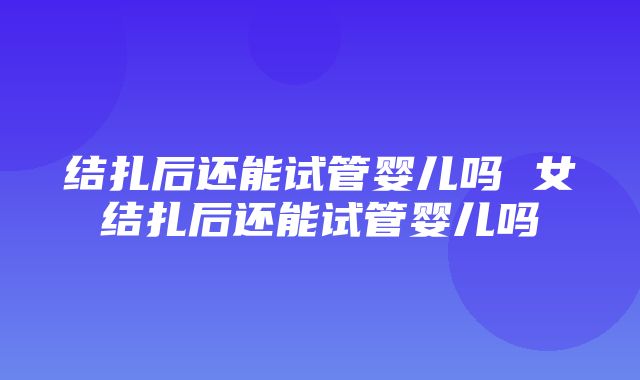 结扎后还能试管婴儿吗 女结扎后还能试管婴儿吗